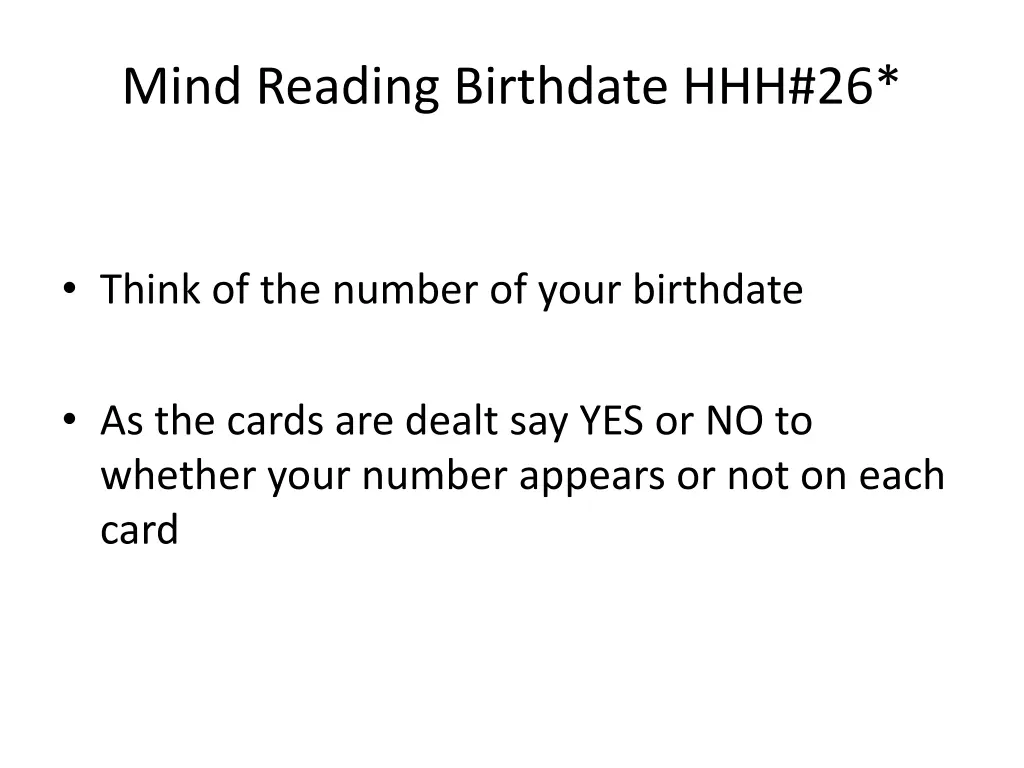 Mind Reading Birthdate HHH#26*

• Think of the number of your birthdate

• As the cards are dealt say YES or NO to whether your number appears or not on each card